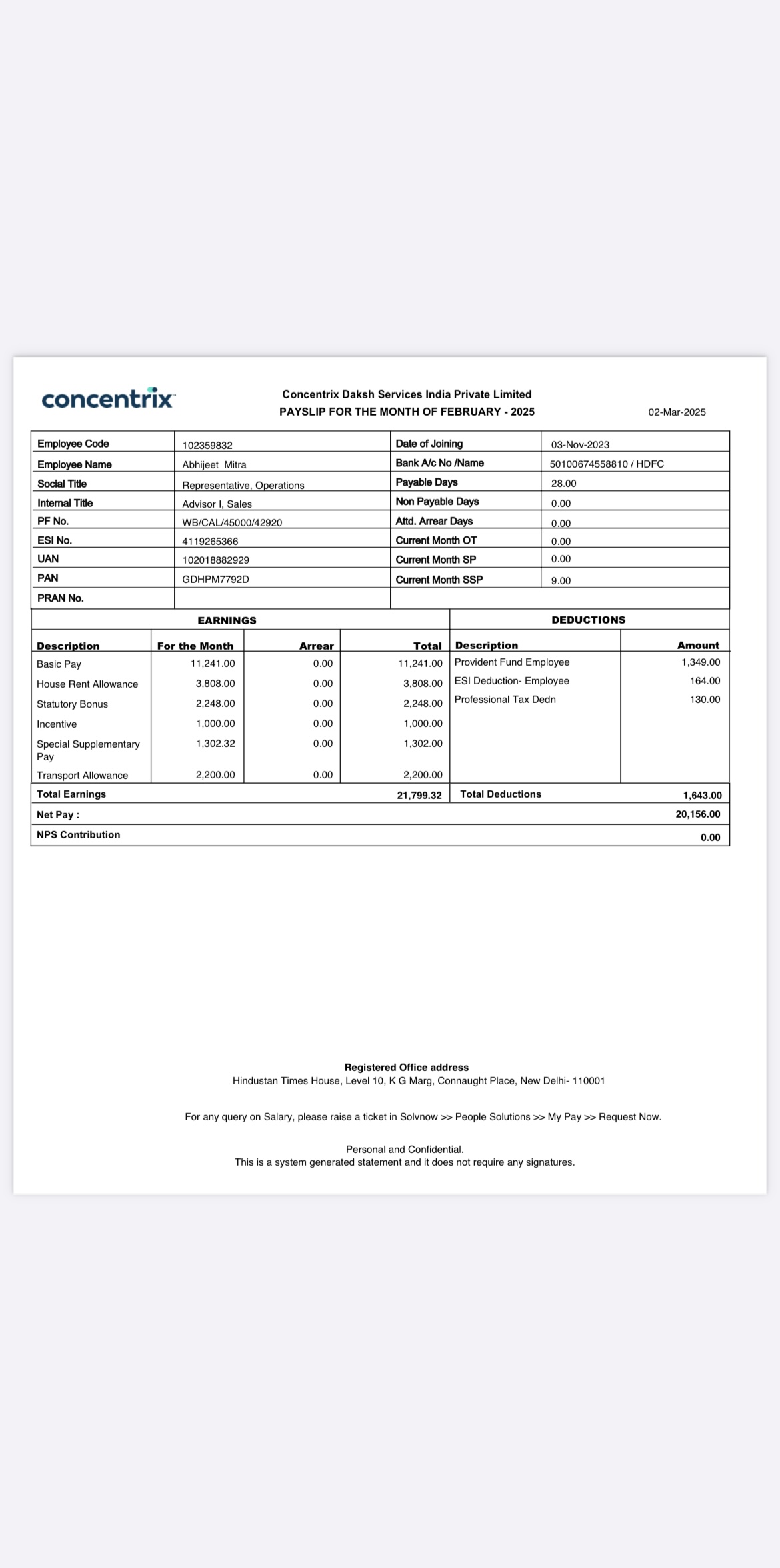 concentrix

Concentrix Daksh Services India Private Limited
PAYSLIP FOR THE MONTH OF FEBRUARY - 2025

02-Mar-2025

| Employee Code | 102359832 | Date of Joining | 03-Nov-2023 |
|---|---|---|---|
| Employee Name | Abhijeet Mitra | Bank A/c No /Name | 50100674558810 / HDFC |
| Social Title | Representative, Operations | Payable Days | 28.00 |
| Internal Title | Advisor I, Sales | Non Payable Days | 0.00 |
| PF No. | WB/CAL/45000/42920 | Attd. Arrear Days | 0.00 |
| ESI No. | 4119265366 | Current Month OT | 0.00 |
| UAN | 102018882929 | Current Month SP | 0.00 |
| PAN | GDHPM7792D | Current Month SSP | 9.00 |
| PRAN No. | | | |

EARNINGS

| Description | For the Month | Arrear | Total |
|---|---|---|---|
| Basic Pay | 11,241.00 | 0.00 | 11,241.00 |
| House Rent Allowance | 3,808.00 | 0.00 | 3,808.00 |
| Statutory Bonus | 2,248.00 | 0.00 | 2,248.00 |
| Incentive | 1,000.00 | 0.00 | 1,000.00 |
| Special Supplementary Pay | 1,302.32 | 0.00 | 1,302.00 |
| Transport Allowance | 2,200.00 | 0.00 | 2,200.00 |
| Total Earnings | | | 21,799.32 |

DEDUCTIONS

| Description | Amount |
|---|---|
| Provident Fund Employee | 1,349.00 |
| ESI Deduction- Employee | 164.00 |
| Professional Tax Dedn | 130.00 |
| Total Deductions | 1,643.00 |

Net Pay : 20,156.00

NPS Contribution 0.00

Registered Office address
Hindustan Times House, Level 10, K G Marg, Connaught Place, New Delhi- 110001

For any query on Salary, please raise a ticket in Solvnow >> People Solutions >> My Pay >> Request Now.

Personal and Confidential.
This is a system generated statement and it does not require any signatures.